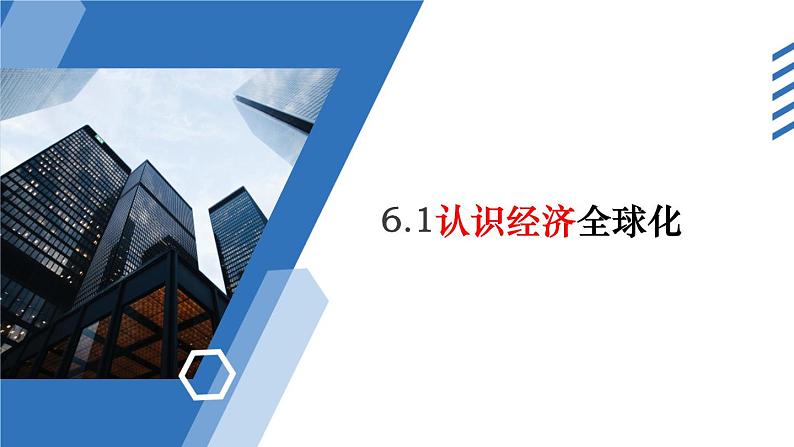 6.1认识经济全球化